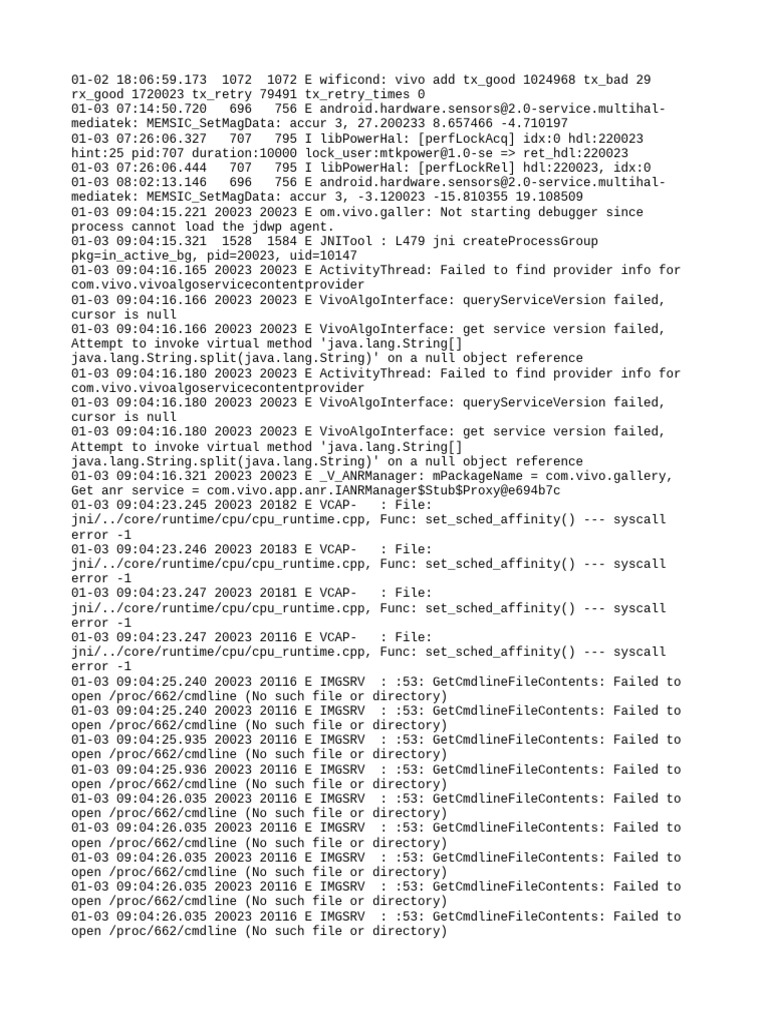 01-02 18:06:59.173 1072 1072 E wificond: vivo add tx_good 1024968 tx_bad 29 rx_good 1720023 tx_retry 79491 tx_retry_times 0
01-03 07:14:50.720 696 756 E android.hardware.sensors@2.0-service.multihal-mediatek: MEMSIC_SetMagData: accur 3, 27.200233 8.657466 -4.710197
01-03 07:26:06.327 707 795 I libPowerHal: [perfLockAcq] idx:0 hdl:220023 hint:25 pid:707 duration:10000 lock_user:mtkpower@1.0-se => ret_hdl:220023
01-03 07:26:06.444 707 795 I libPowerHal: [perfLockRel] hdl:220023, idx:0
01-03 08:02:13.146 696 756 E android.hardware.sensors@2.0-service.multihal-mediatek: MEMSIC_SetMagData: accur 3, -3.120023 -15.810355 19.108509
01-03 09:04:15.221 20023 20023 E om.vivo.galler: Not starting debugger since process cannot load the jdwp agent.
01-03 09:04:15.321 1528 1584 E JNITool : L479 jni createProcessGroup pkg=in_active_bg, pid=20023, uid=10147
01-03 09:04:16.165 20023 20023 E ActivityThread: Failed to find provider info for com.vivo.vivoalgoservicecontentprovider
01-03 09:04:16.166 20023 20023 E VivoAlgoInterface: queryServiceVersion failed, cursor is null
01-03 09:04:16.166 20023 20023 E VivoAlgoInterface: get service version failed, Attempt to invoke virtual method 'java.lang.String[] java.lang.String.split(java.lang.String)' on a null object reference
01-03 09:04:16.180 20023 20023 E ActivityThread: Failed to find provider info for com.vivo.vivoalgoservicecontentprovider
01-03 09:04:16.180 20023 20023 E VivoAlgoInterface: queryServiceVersion failed, cursor is null
01-03 09:04:16.180 20023 20023 E VivoAlgoInterface: get service version failed, Attempt to invoke virtual method 'java.lang.String[] java.lang.String.split(java.lang.String)' on a null object reference
01-03 09:04:16.321 20023 20023 E _V_ANRManager: mPackageName = com.vivo.gallery, Get anr service = com.vivo.app.anr.IANRManager$Stub$Proxy@e694b7c
01-03 09:04:23.245 20023 20182 E VCAP- : File: jni/../core/runtime/cpu/cpu_runtime.cpp, Func: set_sched_affinity() --- syscall error -1
01-03 09:04:23.246 20023 20183 E VCAP- : File: jni/../core/runtime/cpu/cpu_runtime.cpp, Func: set_sched_affinity() --- syscall error -1
01-03 09:04:23.247 20023 20181 E VCAP- : File: jni/../core/runtime/cpu/cpu_runtime.cpp, Func: set_sched_affinity() --- syscall error -1
01-03 09:04:23.247 20023 20116 E VCAP- : File: jni/../core/runtime/cpu/cpu_runtime.cpp, Func: set_sched_affinity() --- syscall error -1
01-03 09:04:25.240 20023 20116 E IMGSRV : :53: GetCmdlineFileContents: Failed to open /proc/662/cmdline (No such file or directory)
01-03 09:04:25.240 20023 20116 E IMGSRV : :53: GetCmdlineFileContents: Failed to open /proc/662/cmdline (No such file or directory)
01-03 09:04:25.935 20023 20116 E IMGSRV : :53: GetCmdlineFileContents: Failed to open /proc/662/cmdline (No such file or directory)
01-03 09:04:25.936 20023 20116 E IMGSRV : :53: GetCmdlineFileContents: Failed to open /proc/662/cmdline (No such file or directory)
01-03 09:04:26.035 20023 20116 E IMGSRV : :53: GetCmdlineFileContents: Failed to open /proc/662/cmdline (No such file or directory)
01-03 09:04:26.035 20023 20116 E IMGSRV : :53: GetCmdlineFileContents: Failed to open /proc/662/cmdline (No such file or directory)
01-03 09:04:26.035 20023 20116 E IMGSRV : :53: GetCmdlineFileContents: Failed to open /proc/662/cmdline (No such file or directory)
01-03 09:04:26.035 20023 20116 E IMGSRV : :53: GetCmdlineFileContents: Failed to open /proc/662/cmdline (No such file or directory)
01-03 09:04:26.035 20023 20116 E IMGSRV : :53: GetCmdlineFileContents: Failed to open /proc/662/cmdline (No such file or directory)